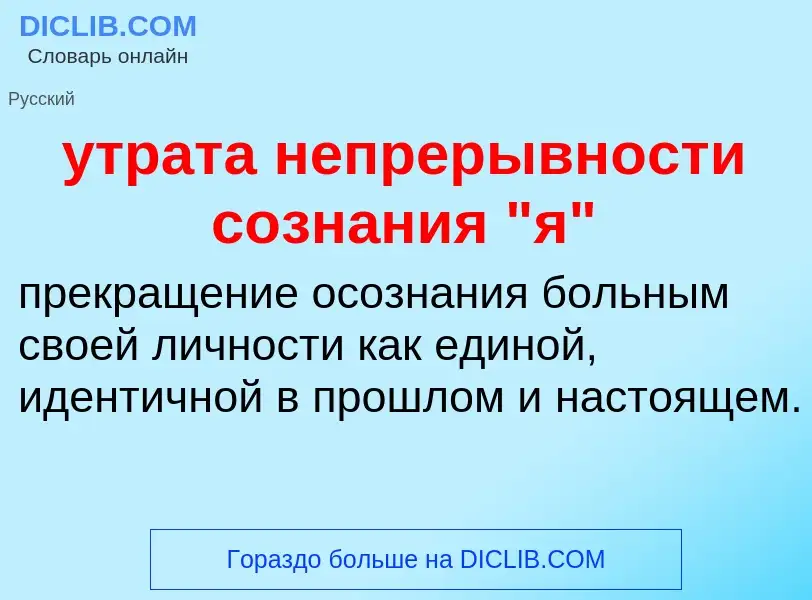 DICLIB.COM
Словарь онлайн

Русский

утрата непрерывности сознания "я"

прекращение осознания больным своей личности как единой, идентичной в прошлом и настоящем.

Гораздо больше на DICLIB.COM